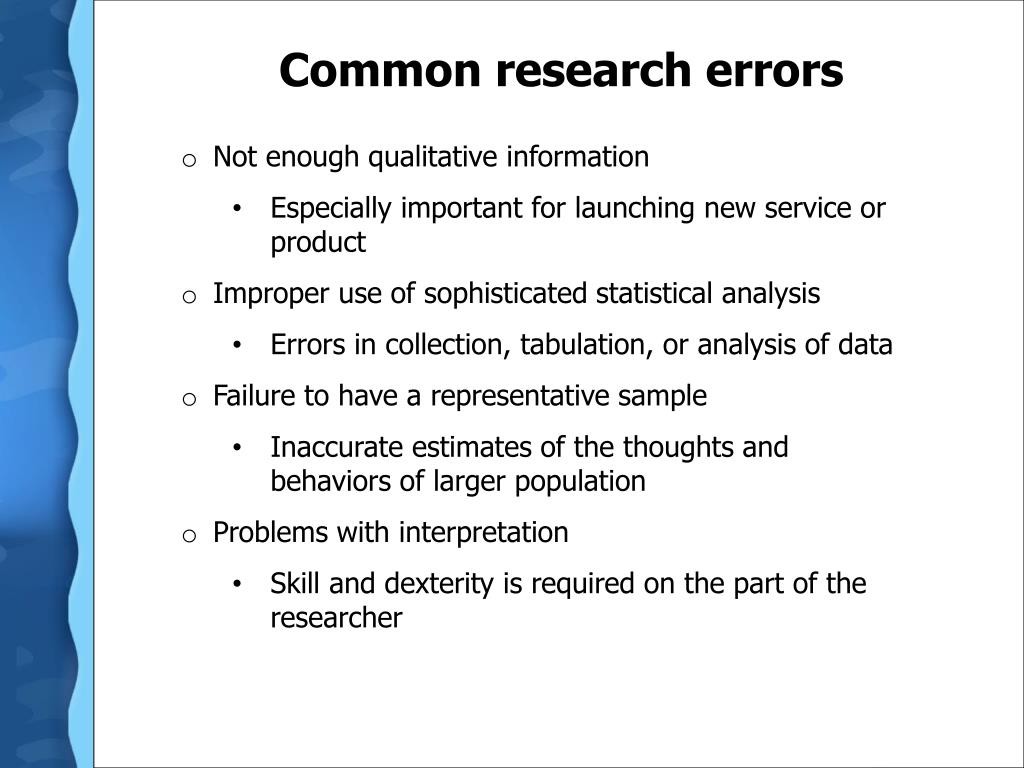 Common research errors

o Not enough qualitative information
• Especially important for launching new service or product

o Improper use of sophisticated statistical analysis
• Errors in collection, tabulation, or analysis of data

o Failure to have a representative sample
• Inaccurate estimates of the thoughts and behaviors of larger population

o Problems with interpretation
• Skill and dexterity is required on the part of the researcher